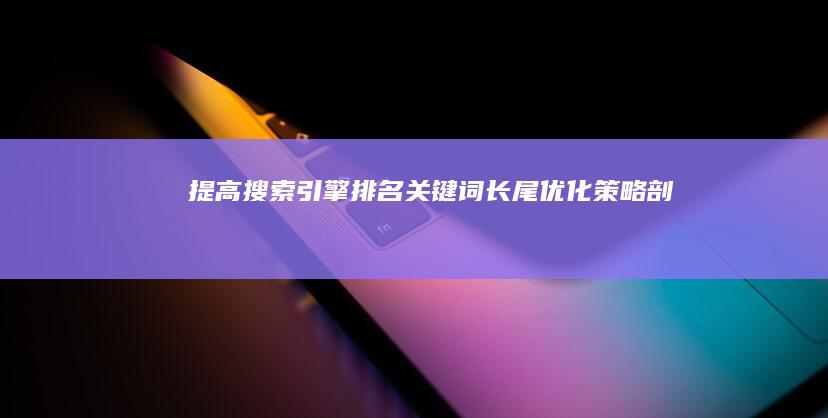 提高搜索引擎排名关键词长尾优化策略剖

fn